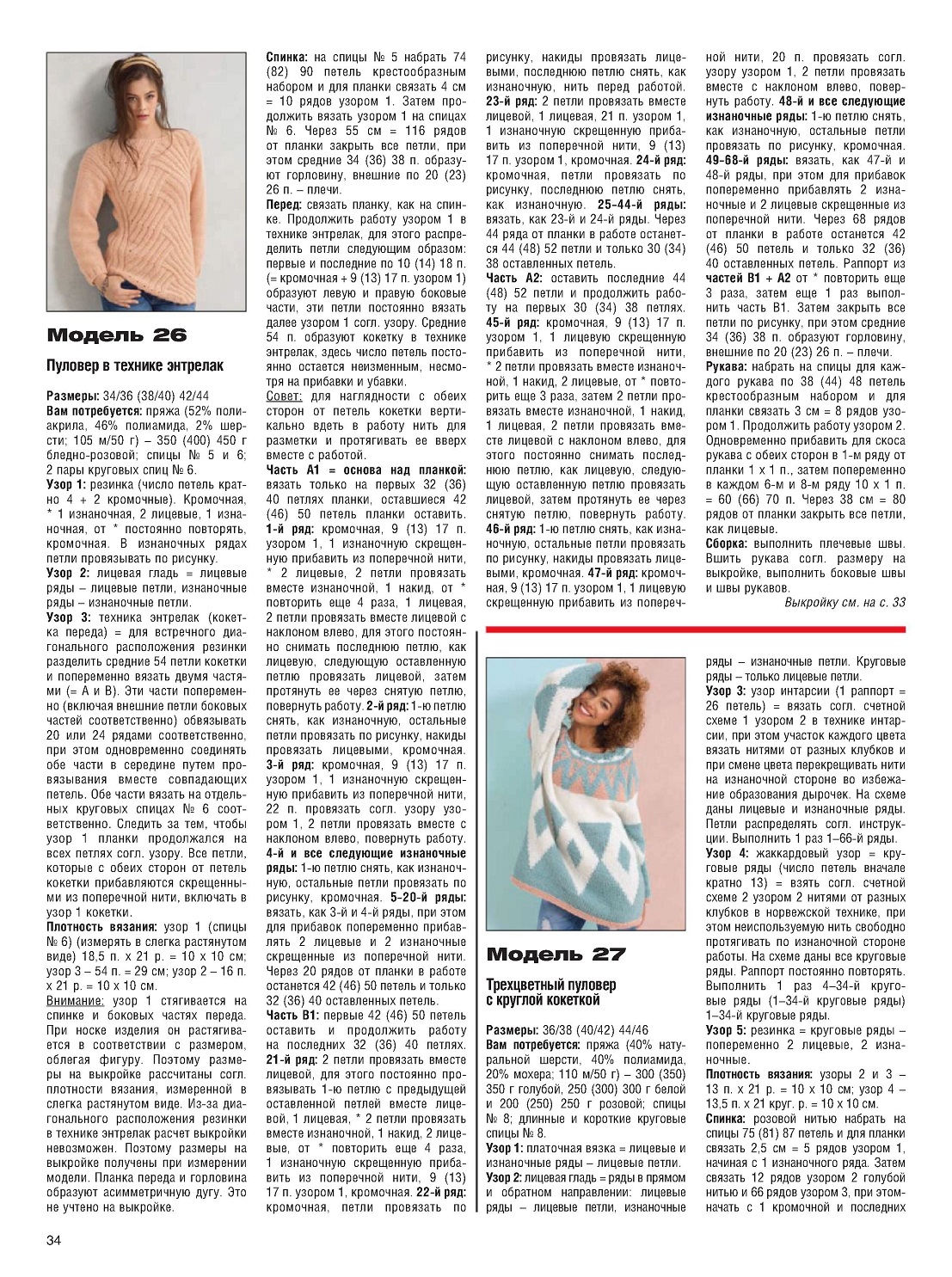 Модель 26

Пуловер в технике энтрелак

Размеры: 34/36 (38/40) 42/44
Вам потребуется: пряжа (52% полиакрила, 46% полиамида, 2% шерсти; 105 м/50 г) – 350 (400) 450 г бледно-розовой; спицы № 5 и 6; 2 пары круговых спиц № 6.
Узор 1: резинка (число петель кратно 4 + 2 кромочные). Кромочная, * 1 изнаночная, 2 лицевые, 1 изнаночная, от * постоянно повторять, кромочная. В изнаночных рядах петли провязать по рисунку.
Узор 2: лицевая гладь = лицевые ряды – лицевые петли, изнаночные ряды – изнаночные петли.
Узор 3: техника энтрелак (кокетка переда) = для встречного диагонального расположения резинки разделить средние 54 петли кокетки и попеременно вязать двумя частями (= А и В). Эти части попеременно (включая внешние петли боковых частей соответственно) обвязывать 20 или 24 рядами соответственно, при этом одновременно соединять обе части в середине путем провязывания вместе совпадающих петель. Обе части вязать на отдельных круговых спицах № 6 соответственно. Следить за тем, чтобы узор 1 планки продолжался на всех петлях согл. узору. Все петли, которые с обеих сторон от петель кокетки прибавляются скрещенными из поперечной нити, включать в узор 1 кокетки.
Плотность вязания: узор 1 (спицы № 6) (измерять в слегка растянутом виде) 18,5 п. х 21 р. = 10 х 10 см; узор 3 – 54 п. = 29 см; узор 2 – 16 п. х 21 р. = 10 х 10 см.
Внимание: узор 1 стягивается на спинке и боковых частях переда. При носке изделия он растягивается в соответствии с размером, облегая фигуру. Поэтому размеры на выкройке рассчитаны согл. плотности вязания, измеренной в слегка растянутом виде. Из-за диагонального расположения резинки в технике энтрелак расчет выкройки невозможен. Поэтому размеры на выкройке получены при измерении модели. Планка переда и горловина образуют асимметричную дугу. Это не учтено на выкройке.

Спинка: на спицы № 5 набрать 74 (82) 90 петель крестообразным набором и для планки связать 4 см = 10 рядов узором 1. Затем продолжить вязать узором 1 на спицах № 6. Через 55 см = 116 рядов от планки закрыть все петли, при этом средние 34 (36) 38 п. образуют горловину, внешние по 20 (23) 26 п. – плечи.
Перед: связать планку, как на спинке. Продолжить работу узором 1 в технике энтрелак, для этого распределить петли следующим образом: первые и последние по 10 (14) 18 п. (= кромочная + 9 (13) 17 п. узором 1) образуют левую и правую боковые части, эти петли постоянно вязать далее узором 1 согл. узору. Средние 54 п. образуют кокетку в технике энтрелак, здесь число петель постоянно остается неизменным, несмотря на прибавки и убавки.
Совет: для наглядности с обеих сторон от петель кокетки вертикально вдеть в работу нить для разметки и протягивать ее вверх вместе с работой.
Часть А1 = основа над планкой: вязать только на первых 32 (36) 40 петлях планки, оставшиеся 42 (46) 50 петель планки оставить.
1-й ряд: кромочная, 9 (13) 17 п. узором 1, 1 изнаночную скрещенную прибавить из поперечной нити, * 2 лицевые, 2 петли провязать вместе изнаночной, 1 накид, от * повторить еще 4 раза, 1 лицевая, 2 петли провязать вместе лицевой с наклоном влево, для этого постоянно снимать последнюю петлю, как лицевую, следующую оставленную петлю провязать лицевой, затем протянуть ее через снятую петлю, повернуть работу. 2-й ряд: 1-ю петлю снять, как изнаночную, остальные петли провязать по рисунку, накиды провязать лицевыми, кромочная.
3-й ряд: кромочная, 9 (13) 17 п. узором 1, 1 изнаночную скрещенную прибавить из поперечной нити, 22 п. провязать согл. узору узором 1, 2 петли провязать вместе с наклоном влево, повернуть работу.
4-й и все следующие изнаночные ряды: 1-ю петлю снять, как изнаночную, остальные петли провязать по рисунку, кромочная. 5–20-й ряды: вязать, как 3-й и 4-й ряды, при этом для прибавок попеременно прибавлять 2 лицевые и 2 изнаночные скрещенные из поперечной нити. Через 20 рядов от планки в работе останется 42 (46) 50 петель и только 32 (36) 40 оставленных петель.
Часть В1: первые 42 (46) 50 петель оставить и продолжить работу на последних 32 (36) 40 петлях.
21-й ряд: 2 петли провязать вместе лицевой, для этого постоянно провязывать 1-ю петлю с предыдущей оставленной петлей вместе лицевой, 1 лицевая, * 2 петли провязать вместе изнаночной, 1 накид, 2 лицевые, от * повторить еще 4 раза, 1 изнаночную скрещенную прибавить из поперечной нити, 9 (13) 17 п. узором 1, кромочная. 22-й ряд: кромочная, петли провязать по рисунку, накиды провязать лицевыми, последнюю петлю снять, как изнаночную, нить перед работой.
23-й ряд: 2 петли провязать вместе лицевой, 1 лицевая, 21 п. узором 1, 1 изнаночную скрещенную прибавить из поперечной нити, 9 (13) 17 п. узором 1, кромочная. 24-й ряд: кромочная, петли провязать по рисунку, последнюю петлю снять, как изнаночную. 25–44-й ряды: вязать, как 23-й и 24-й ряды. Через 44 ряда от планки в работе останется 44 (48) 52 петли и только 30 (34) 38 оставленных петель.
Часть А2: оставить последние 44 (48) 52 петли и продолжить работу на первых 30 (34) 38 петлях.
45-й ряд: кромочная, 9 (13) 17 п. узором 1, 1 лицевую скрещенную прибавить из поперечной нити, * 2 петли провязать вместе изнаночной, 1 накид, 2 лицевые, от * повторить еще 3 раза, затем 2 петли провязать вместе изнаночной, 1 накид, 1 лицевая, 2 петли провязать вместе лицевой с наклоном влево, для этого постоянно снимать последнюю петлю, как лицевую, следующую оставленную петлю провязать лицевой, затем протянуть ее через снятую петлю, повернуть работу.
46-й ряд: 1-ю петлю снять, как изнаночную, остальные петли провязать по рисунку, накиды провязать лицевыми, кромочная. 47-й ряд: кромочная, 9 (13) 17 п. узором 1, 1 лицевую скрещенную прибавить из поперечной нити, 20 п. провязать согл. узору узором 1, 2 петли провязать вместе с наклоном влево, повернуть работу. 48-й и все следующие изнаночные ряды: 1-ю петлю снять, как изнаночную, остальные петли провязать по рисунку, кромочная.
49–68-й ряды: вязать, как 47-й и 48-й ряды, при этом для прибавок попеременно прибавлять 2 изнаночные и 2 лицевые скрещенные из поперечной нити. Через 68 рядов от планки в работе останется 42 (46) 50 петель и только 32 (36) 40 оставленных петель. Раппорт из частей В1 + А2 от * повторить еще 3 раза, затем еще 1 раз выполнить часть В1. Затем закрыть все петли по рисунку, при этом средние 34 (36) 38 п. образуют горловину, внешние по 20 (23) 26 п. – плечи.
Рукава: набрать на спицы для каждого рукава по 38 (44) 48 петель крестообразным набором и для планки связать 3 см = 8 рядов узором 1. Продолжить работу узором 2. Одновременно прибавить для скоса рукава с обеих сторон в 1-м ряду от планки 1 х 1 п., затем попеременно в каждом 6-м и 8-м ряду 10 х 1 п. = 60 (66) 70 п. Через 38 см = 80 рядов от планки закрыть все петли, как лицевые.
Сборка: выполнить плечевые швы. Вшить рукава согл. размеру на выкройке, выполнить боковые швы и швы рукавов.
Выкройку см. на с. 33

Модель 27

Трехцветный пуловер с круглой кокеткой

Размеры: 36/38 (40/42) 44/46
Вам потребуется: пряжа (40% натуральной шерсти, 40% полиамида, 20% мохера; 110 м/50 г) – 300 (350) 350 г голубой, 250 (300) 300 г белой и 200 (250) 250 г розовой; спицы № 8; длинные и короткие круговые спицы № 8.
Узор 1: платочная вязка = лицевые и изнаночные ряды – лицевые петли.
Узор 2: лицевая гладь = ряды в прямом и обратном направлении: лицевые ряды – лицевые петли, изнаночные ряды – изнаночные петли. Круговые ряды – только лицевые петли.
Узор 3: узор интарсии (1 раппорт = 26 петель) = вязать согл. счетной схеме 1 узором 2 в технике интарсии, при этом участок каждого цвета вязать нитями от разных клубков и при смене цвета перекрещивать нити на изнаночной стороне во избежание образования дырочек. На схеме даны лицевые и изнаночные ряды. Петли распределять согл. инструкции. Выполнить 1 раз 1–66-й ряды.
Узор 4: жаккардовый узор = круговые ряды (число петель вначале кратно 13) = взять согл. счетной схеме 2 узором 2 нитями от разных клубков в норвежской технике, при этом неиспользуемую нить свободно протягивать по изнаночной стороне работы. На схеме даны все круговые ряды. Раппорт постоянно повторять. Выполнить 1 раз 4–34-й круговые ряды (1–34-й круговые ряды) 1–34-й круговые ряды.
Узор 5: резинка = круговые ряды – попеременно 2 лицевые, 2 изнаночные.
Плотность вязания: узоры 2 и 3 – 13 п. х 21 р. = 10 х 10 см; узор 4 – 13,5 п. х 21 круг. р. = 10 х 10 см.
Спинка: розовой нитью набрать на спицы 75 (81) 87 петель и для планки связать 2,5 см = 5 рядов узором 1, начиная с 1 изнаночного ряда. Затем связать 12 рядов узором 2 голубой нитью и 66 рядов узором 3, при этом начать с 1 кромочной и последних

34